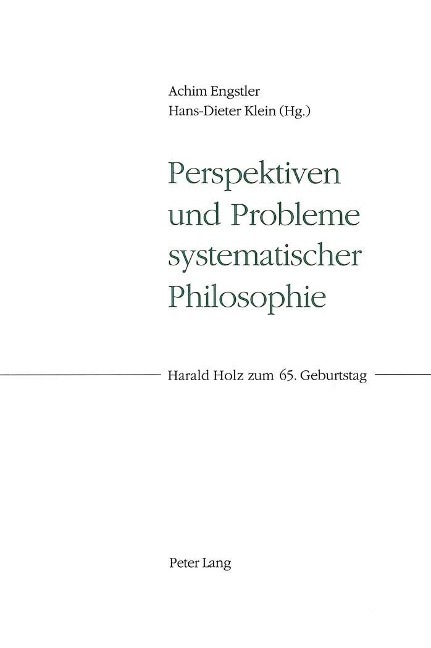 Achim Engstler
Hans-Dieter Klein (Hg.)

Perspektiven
und Probleme
systematischer
Philosophie

Harald Holz zum 65. Geburtstag

Peter Lang